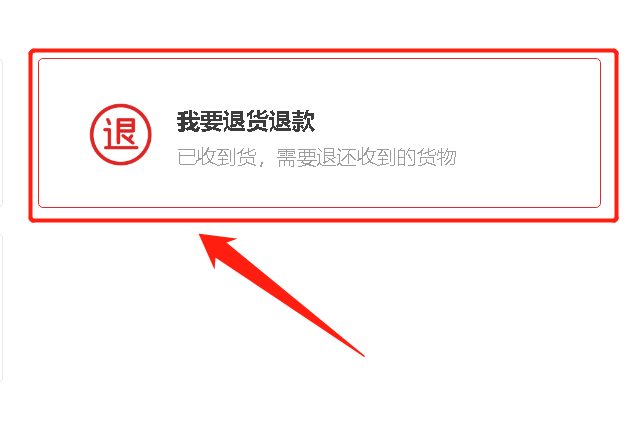 退

我要退货退款

已收到货，需要退还收到的货物